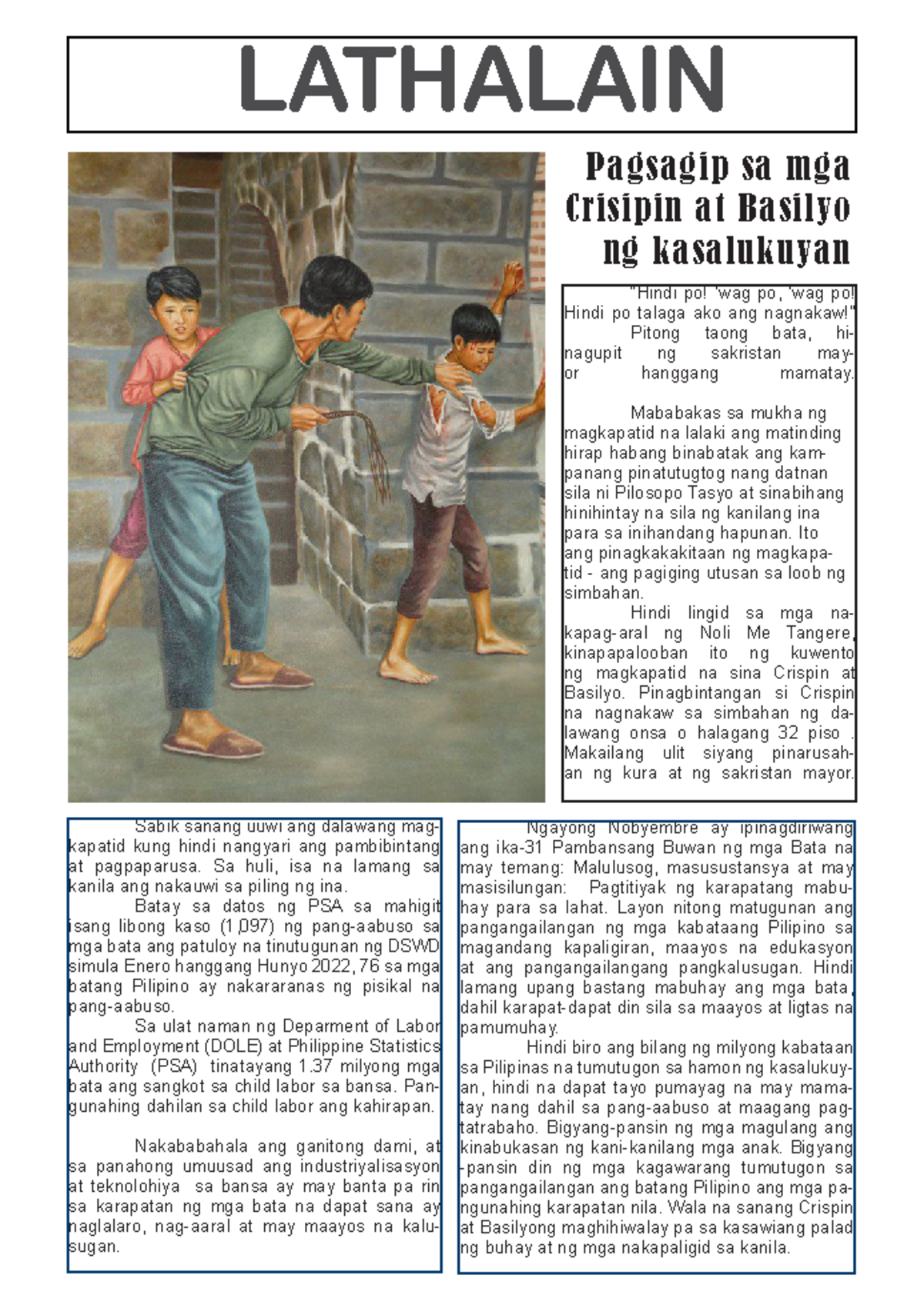 LATHALAIN

Pagsagip sa mga Crisipin at Basilyo ng kasalukuyan

"Hindi po! 'wag po, 'wag po! Hindi po talaga ako ang nagnakaw!" Pitong taong bata, hinagupit ng sakristan mayor hanggang mamatay.

Mababakas sa mukha ng magkapatid na lalaki ang matinding hirap habang binabatak ang kampanang pinatutugtog nang datnan sila ni Pilosopo Tasyo at sinabihang hinihintay na sila ng kanilang ina para sa inihandang hapunan. Ito ang pinagkakakitaan ng magkapatid - ang pagiging utusan sa loob ng simbahan.

Hindi lingid sa mga nakapag-aral ng Noli Me Tangere, kinapapalooban ito ng kuwento ng magkapatid na sina Crispin at Basilyo. Pinagbintangan si Crispin na nagnakaw sa simbahan ng dalawang onsa o halagang 32 piso . Makailang ulit siyang pinarusahan ng kura at ng sakristan mayor.

Sabik sanang uuwi ang dalawang magkapatid kung hindi nangyari ang pambibintang at pagpaparusa. Sa huli, isa na lamang sa kanila ang nakauwi sa piling ng ina.

Batay sa datos ng PSA sa mahigit isang libong kaso (1,097) ng pang-aabuso sa mga bata ang patuloy na tinutugunan ng DSWD simula Enero hanggang Hunyo 2022, 76 sa mga batang Pilipino ay nakararanas ng pisikal na pang-aabuso.

Sa ulat naman ng Deparment of Labor and Employment (DOLE) at Philippine Statistics Authority (PSA) tinatayang 1.37 milyong mga bata ang sangkot sa child labor sa bansa. Pangunahing dahilan sa child labor ang kahirapan.

Nakababahala ang ganitong dami, at sa panahong umuusad ang industriyalisasyon at teknolohiya sa bansa ay may banta pa rin sa karapatan ng mga bata na dapat sana ay naglalaro, nag-aaral at may maayos na kalusugan.

Ngayong Nobyembre ay ipinagdiriwang ang ika-31 Pambansang Buwan ng mga Bata na may temang: Malulusog, masusustansya at may masisilungan: Pagtitiyak ng karapatang mabuhay para sa lahat. Layon nitong matugunan ang pangangailangan ng mga kabataang Pilipino sa magandang kapaligiran, maayos na edukasyon at ang pangangailangang pangkalusugan. Hindi lamang upang bastang mabuhay ang mga bata, dahil karapat-dapat din sila sa maayos at ligtas na pamumuhay.

Hindi biro ang bilang ng milyong kabataan sa Pilipinas na tumutugon sa hamon ng kasalukuyan, hindi na dapat tayo pumayag na may mamatay nang dahil sa pang-aabuso at maagang pagtatrabaho. Bigyang-pansin ng mga magulang ang kinabukasan ng kani-kanilang mga anak. Bigyang-pansin din ng mga kagawarang tumutugon sa pangangailangan ang batang Pilipino ang mga pangunahing karapatan nila. Wala na sanang Crispin at Basilyong maghihiwalay pa sa kasawiang palad ng buhay at ng mga nakapaligid sa kanila.